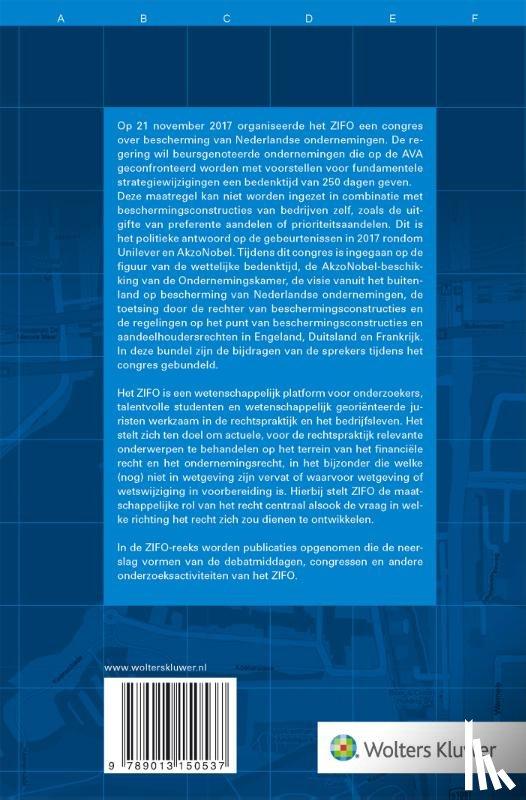 A B C D E F

Op 21 november 2017 organiseerde het ZIFO een congres over bescherming van Nederlandse ondernemingen. De regering wil beursgenoteerde ondernemingen die op de AVA geconfronteerd worden met voorstellen voor fundamentele strategiewijzigingen een bedenktijd van 250 dagen geven. Deze maatregel kan niet worden ingezet in combinatie met beschermingsconstructies van bedrijven zelf, zoals de uitgifte van preferente aandelen of prioriteitsaandelen. Dit is het politieke antwoord op de gebeurtenissen in 2017 rondom Unilever en AkzoNobel. Tijdens dit congres is ingegaan op de figuur van de wettelijke bedenktijd, de AkzoNobel-beschikking van de Ondernemingskamer, de visie vanuit het buitenland op bescherming van Nederlandse ondernemingen, de toetsing door de rechter van beschermingsconstructies en de regelingen op het punt van beschermingsconstructies en aandeelhoudersrechten in Engeland, Duitsland en Frankrijk. In deze bundel zijn de bijdragen van de sprekers tijdens het congres gebundeld.

Het ZIFO is een wetenschappelijk platform voor onderzoekers, talentvolle studenten en wetenschappelijk georiënteerde juristen werkzaam in de rechtspraktijk en het bedrijfsleven. Het stelt zich ten doel om actuele, voor de rechtspraktijk relevante onderwerpen te behandelen op het terrein van het financiële recht en het ondernemingsrecht, in het bijzonder die welke (nog) niet in wetgeving zijn vervat of waarvoor wetgeving of wetswijziging in voorbereiding is. Hierbij stelt ZIFO de maatschappelijke rol van het recht centraal alsook de vraag in welke richting het recht zich zou dienen te ontwikkelen.

In de ZIFO-reeks worden publicaties opgenomen die de neerslag vormen van de debatmiddagen, congressen en andere onderzoeksactiviteiten van het ZIFO.

www.wolterskluwer.nl

9 789013 150537

Wolters Kluwer